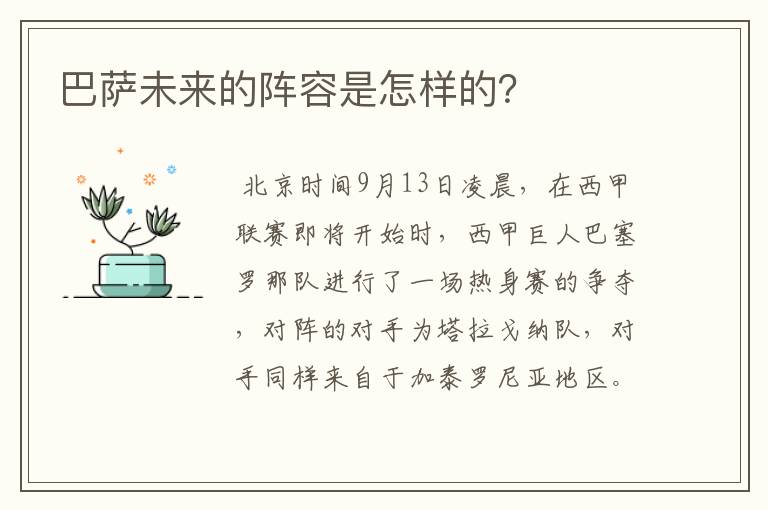 巴萨未来的阵容是怎样的?

北京时间9月13日凌晨，在西甲联赛即将开始时，西甲巨人巴塞罗那队进行了一场热身赛的争夺，对阵的对手为塔拉戈纳队，对手同样来自于加泰罗尼亚地区。